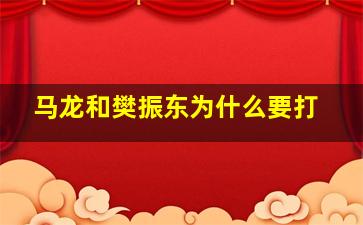 马龙和樊振东为什么要打